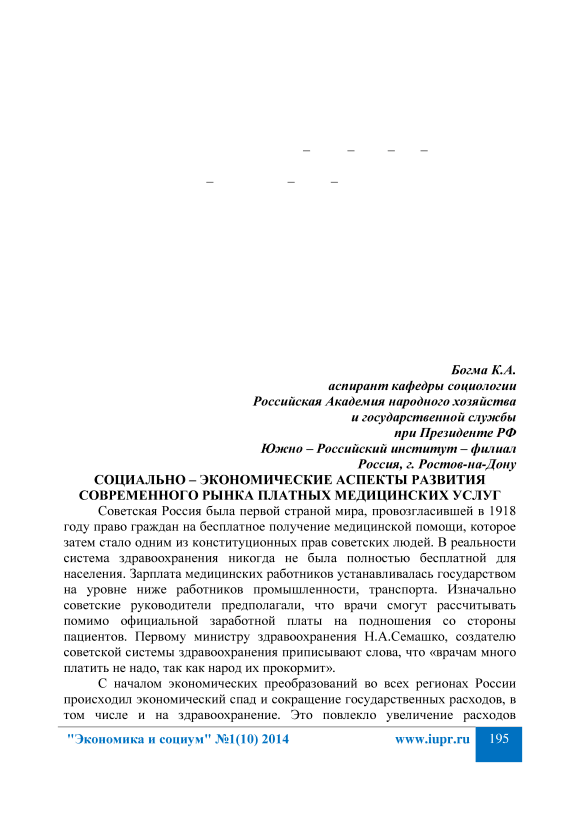 – – – –

– – –

Богма К.А.
аспирант кафедры социологии
Российская Академия народного хозяйства
и государственной службы
при Президенте РФ
Южно – Российский институт – филиал
Россия, г. Ростов-на-Дону

СОЦИАЛЬНО – ЭКОНОМИЧЕСКИЕ АСПЕКТЫ РАЗВИТИЯ СОВРЕМЕННОГО РЫНКА ПЛАТНЫХ МЕДИЦИНСКИХ УСЛУГ

Советская Россия была первой страной мира, провозгласившей в 1918 году право граждан на бесплатное получение медицинской помощи, которое затем стало одним из конституционных прав советских людей. В реальности система здравоохранения никогда не была полностью бесплатной для населения. Зарплата медицинских работников устанавливалась государством на уровне ниже работников промышленности, транспорта. Изначально советские руководители предполагали, что врачи смогут рассчитывать помимо официальной заработной платы на подношения со стороны пациентов. Первому министру здравоохранения Н.А.Семашко, создателю советской системы здравоохранения приписывают слова, что «врачам много платить не надо, так как народ их прокормит».

С началом экономических преобразований во всех регионах России происходил экономический спад и сокращение государственных расходов, в том числе и на здравоохранение. Это повлекло увеличение расходов

"Экономика и социум" №1(10) 2014 www.iupr.ru 195